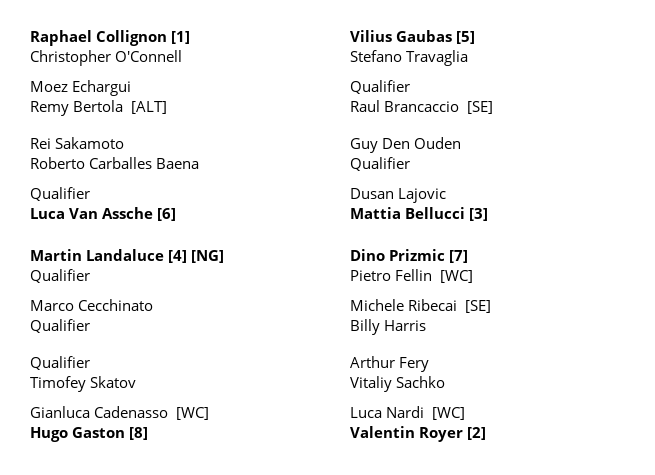 Raphael Collignon [1]
Christopher O'Connell

Moez Echargui
Remy Bertola [ALT]

Rei Sakamoto
Roberto Carballes Baena

Qualifier
Luca Van Assche [6]

Martin Landaluce [4] [NG]
Qualifier

Marco Cecchinato
Qualifier

Qualifier
Timofey Skatov

Gianluca Cadenasso [WC]
Hugo Gaston [8]

Vilius Gaubas [5]
Stefano Travaglia

Qualifier
Raul Brancaccio [SE]

Guy Den Ouden
Qualifier

Dusan Lajovic
Mattia Bellucci [3]

Dino Prizmic [7]
Pietro Fellin [WC]

Michele Ribecai [SE]
Billy Harris

Arthur Fery
Vitaliy Sachko

Luca Nardi [WC]
Valentin Royer [2]